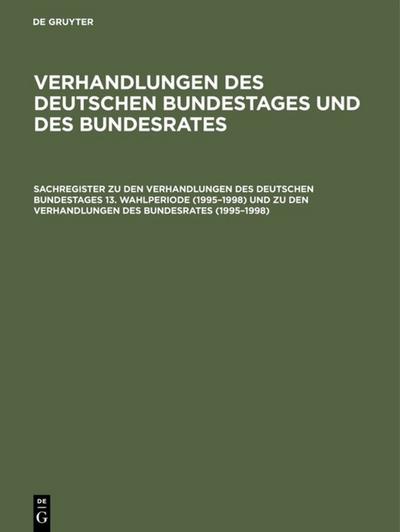 DE GRUYTER

VERHANDLUNGEN DES DEUTSCHEN BUNDESTAGES UND DES BUNDESRATES

SACHREGISTER ZU DEN VERHANDLUNGEN DES DEUTSCHEN BUNDESTAGES 13. WAHLPERIODE (1995–1998) UND ZU DEN VERHANDLUNGEN DES BUNDESRATES (1995–1998)

DE G